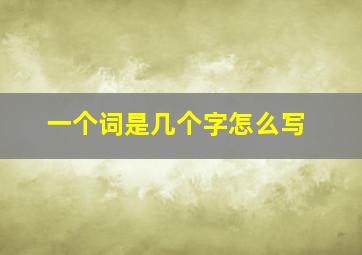 一个词是几个字怎么写